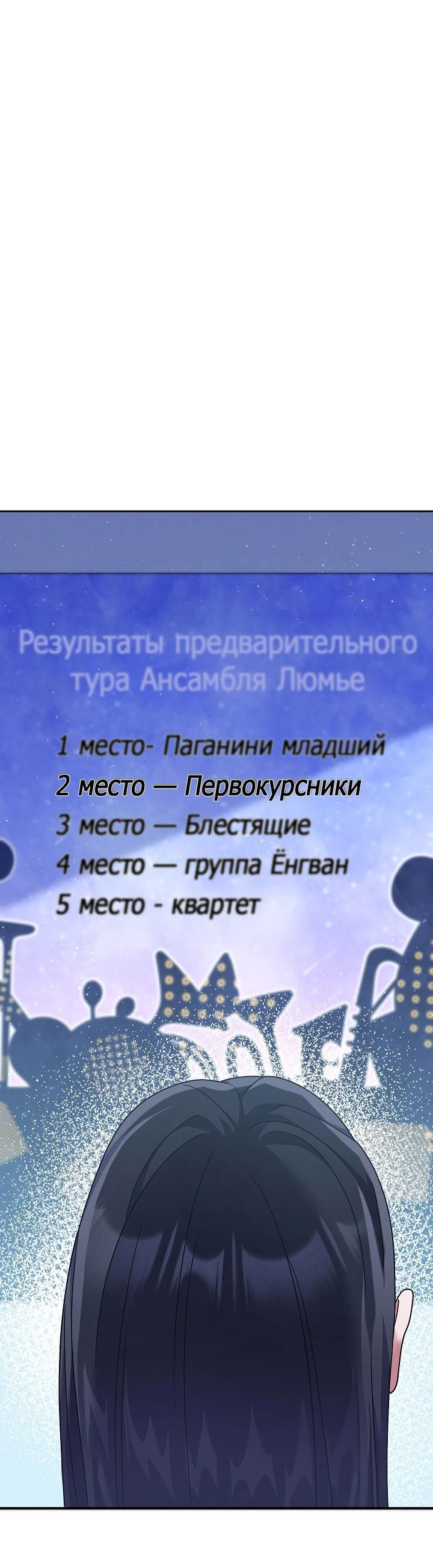 Результаты предварительного тура Ансамбля Люмье

1 место- Паганини младший
2 место — Первокурсники
3 место — Блестящие
4 место — группа Ёнгван
5 место - квартет